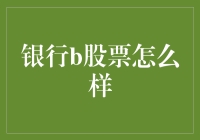 银行b股票怎么样